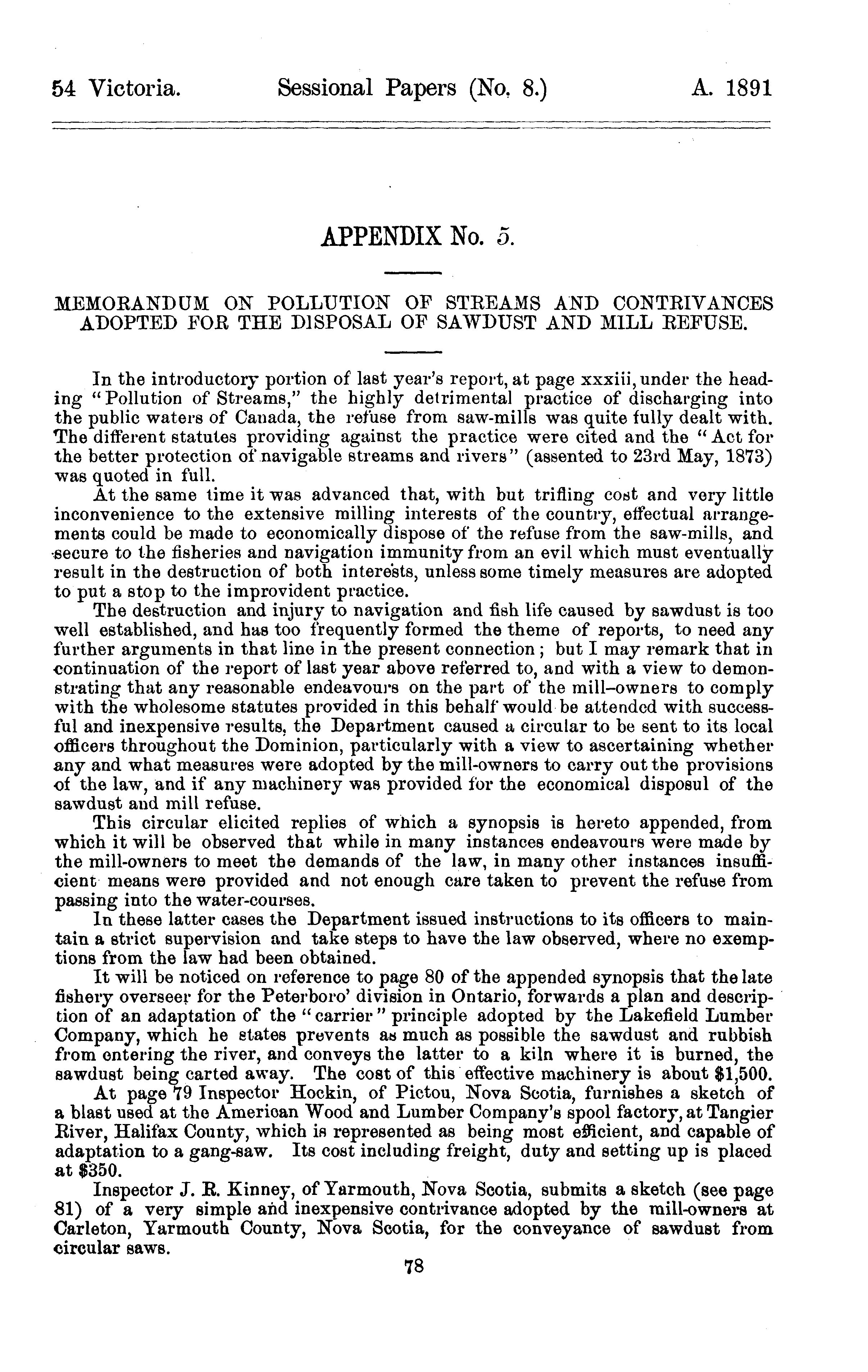 54 Victoria. Sessional Papers (No. 8.) A. 1891

APPENDIX No. 5.

MEMORANDUM ON POLLUTION OF STREAMS AND CONTRIVANCES ADOPTED FOR THE DISPOSAL OF SAWDUST AND MILL REFUSE.

In the introductory portion of last year's report, at page xxxiii, under the heading "Pollution of Streams," the highly detrimental practice of discharging into the public waters of Canada, the refuse from saw-mills was quite fully dealt with. The different statutes providing against the practice were cited and the "Act for the better protection of navigable streams and rivers" (assented to 23rd May, 1873) was quoted in full.

At the same time it was advanced that, with but trifling cost and very little inconvenience to the extensive milling interests of the country, effectual arrangements could be made to economically dispose of the refuse from the saw-mills, and secure to the fisheries and navigation immunity from an evil which must eventually result in the destruction of both interests, unless some timely measures are adopted to put a stop to the improvident practice.

The destruction and injury to navigation and fish life caused by sawdust is too well established, and has too frequently formed the theme of reports, to need any further arguments in that line in the present connection; but I may remark that in continuation of the report of last year above referred to, and with a view to demonstrating that any reasonable endeavours on the part of the mill-owners to comply with the wholesome statutes provided in this behalf would be attended with successful and inexpensive results, the Department caused a circular to be sent to its local officers throughout the Dominion, particularly with a view to ascertaining whether any and what measures were adopted by the mill-owners to carry out the provisions of the law, and if any machinery was provided for the economical disposul of the sawdust and mill refuse.

This circular elicited replies of which a synopsis is hereto appended, from which it will be observed that while in many instances endeavours were made by the mill-owners to meet the demands of the law, in many other instances insufficient means were provided and not enough care taken to prevent the refuse from passing into the water-courses.

In these latter cases the Department issued instructions to its officers to maintain a strict supervision and take steps to have the law observed, where no exemptions from the law had been obtained.

It will be noticed on reference to page 80 of the appended synopsis that the late fishery overseer for the Peterboro' division in Ontario, forwards a plan and description of an adaptation of the "carrier" principle adopted by the Lakefield Lumber Company, which he states prevents as much as possible the sawdust and rubbish from entering the river, and conveys the latter to a kiln where it is burned, the sawdust being carted away. The cost of this effective machinery is about $1,500.

At page 79 Inspector Hockin, of Pictou, Nova Scotia, furnishes a sketch of a blast used at the American Wood and Lumber Company's spool factory, at Tangier River, Halifax County, which is represented as being most efficient, and capable of adaptation to a gang-saw. Its cost including freight, duty and setting up is placed at $350.

Inspector J. R. Kinney, of Yarmouth, Nova Scotia, submits a sketch (see page 81) of a very simple and inexpensive contrivance adopted by the mill-owners at Carleton, Yarmouth County, Nova Scotia, for the conveyance of sawdust from circular saws.

78